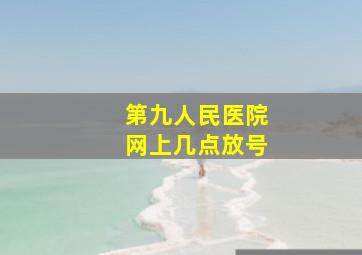 第九人民医院
网上几点放号